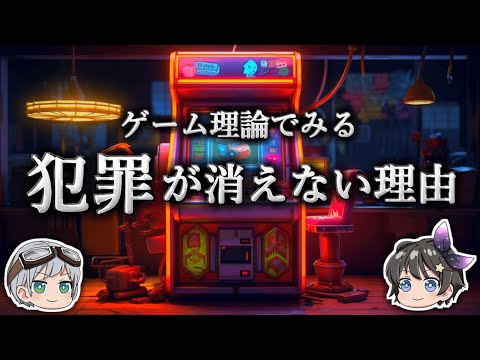 ゲーム理論でみる
犯罪が消えない理由